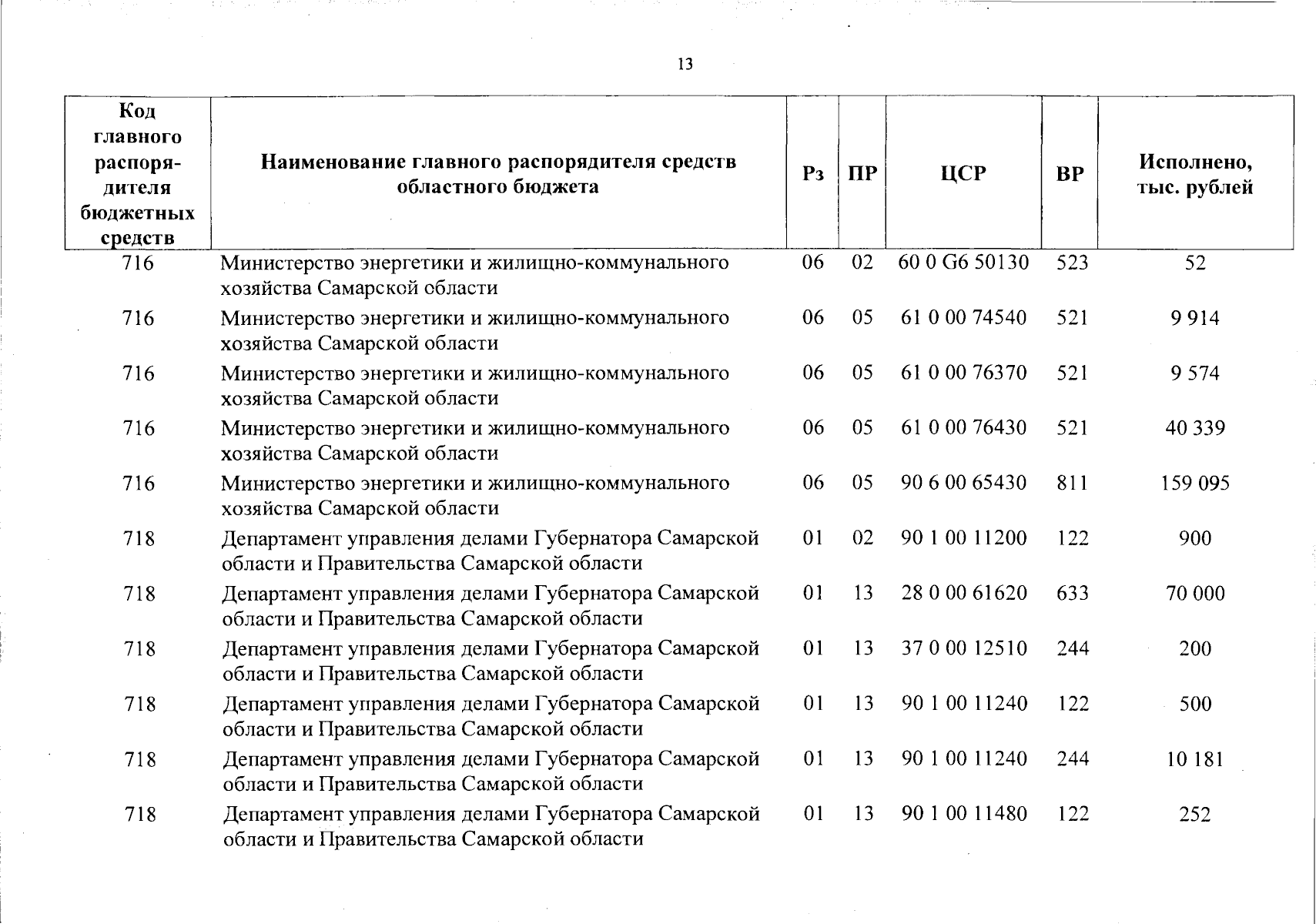 13

| Код главного распорядителя бюджетных средств | Наименование главного распорядителя средств областного бюджета | Рз | ПР | ЦСР | ВР | Исполнено, тыс. рублей |
|---|---|---|---|---|---|---|
| 716 | Министерство энергетики и жилищно-коммунального хозяйства Самарской области | 06 | 02 | 60 0 G6 50130 | 523 | 52 |
| 716 | Министерство энергетики и жилищно-коммунального хозяйства Самарской области | 06 | 05 | 61 0 00 74540 | 521 | 9 914 |
| 716 | Министерство энергетики и жилищно-коммунального хозяйства Самарской области | 06 | 05 | 61 0 00 76370 | 521 | 9 574 |
| 716 | Министерство энергетики и жилищно-коммунального хозяйства Самарской области | 06 | 05 | 61 0 00 76430 | 521 | 40 339 |
| 716 | Министерство энергетики и жилищно-коммунального хозяйства Самарской области | 06 | 05 | 90 6 00 65430 | 811 | 159 095 |
| 718 | Департамент управления делами Губернатора Самарской области и Правительства Самарской области | 01 | 02 | 90 1 00 11200 | 122 | 900 |
| 718 | Департамент управления делами Губернатора Самарской области и Правительства Самарской области | 01 | 13 | 28 0 00 61620 | 633 | 70 000 |
| 718 | Департамент управления делами Губернатора Самарской области и Правительства Самарской области | 01 | 13 | 37 0 00 12510 | 244 | 200 |
| 718 | Департамент управления делами Губернатора Самарской области и Правительства Самарской области | 01 | 13 | 90 1 00 11240 | 122 | 500 |
| 718 | Департамент управления делами Губернатора Самарской области и Правительства Самарской области | 01 | 13 | 90 1 00 11240 | 244 | 10 181 |
| 718 | Департамент управления делами Губернатора Самарской области и Правительства Самарской области | 01 | 13 | 90 1 00 11480 | 122 | 252 |